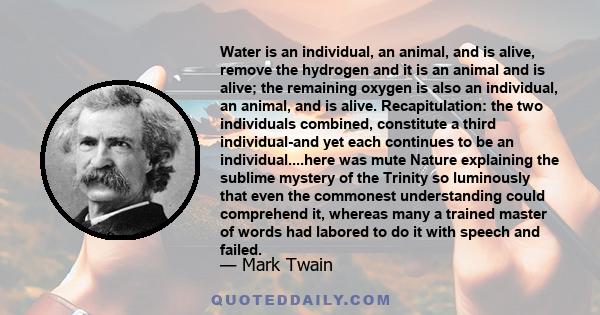 Water is an individual, an animal, and is alive, remove the hydrogen and it is an animal and is alive; the remaining oxygen is also an individual, an animal, and is alive. Recapitulation: the two individuals combined, constitute a third individual-and yet each continues to be an individual....here was mute Nature explaining the sublime mystery of the Trinity so luminously that even the commonest understanding could comprehend it, whereas many a trained master of words had labored to do it with speech and failed.

— Mark Twain

QUOTEDDAILY.COM